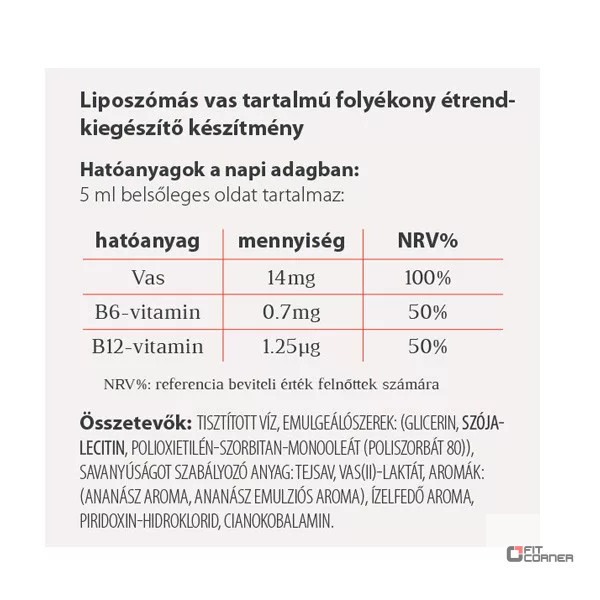 Liposzómás vas tartalmú folyékony étrend-kiegészítő készítmény

Hatóanyagok a napi adagban:
5 ml belsőleges oldat tartalmaz:

| hatóanyag | mennyiség | NRV% |
|---|---|---|
| Vas | 14mg | 100% |
| B6-vitamin | 0.7mg | 50% |
| B12-vitamin | 1.25μg | 50% |

NRV%: referencia beviteli érték felnőttek számára

Összetevők: TISZTÍTOTT VÍZ, EMULGEÁLÓSZEREK: (GLICERIN, SZÓJA-LECITIN, POLIOXIETILÉN-SZORBITAN-MONOOLEÁT (POLISZORBÁT 80)), SAVANYÚSÁGOT SZABÁLYOZÓ ANYAG: TEJSAV, VAS(II)-LAKTÁT, AROMÁK: (ANANÁSZ AROMA, ANANÁSZ EMULZIÓS AROMA), ÍZELFEDŐ AROMA, PIRIDOXIN-HIDROKLORID, CIANOKOBALAMIN.

FIT CORNER